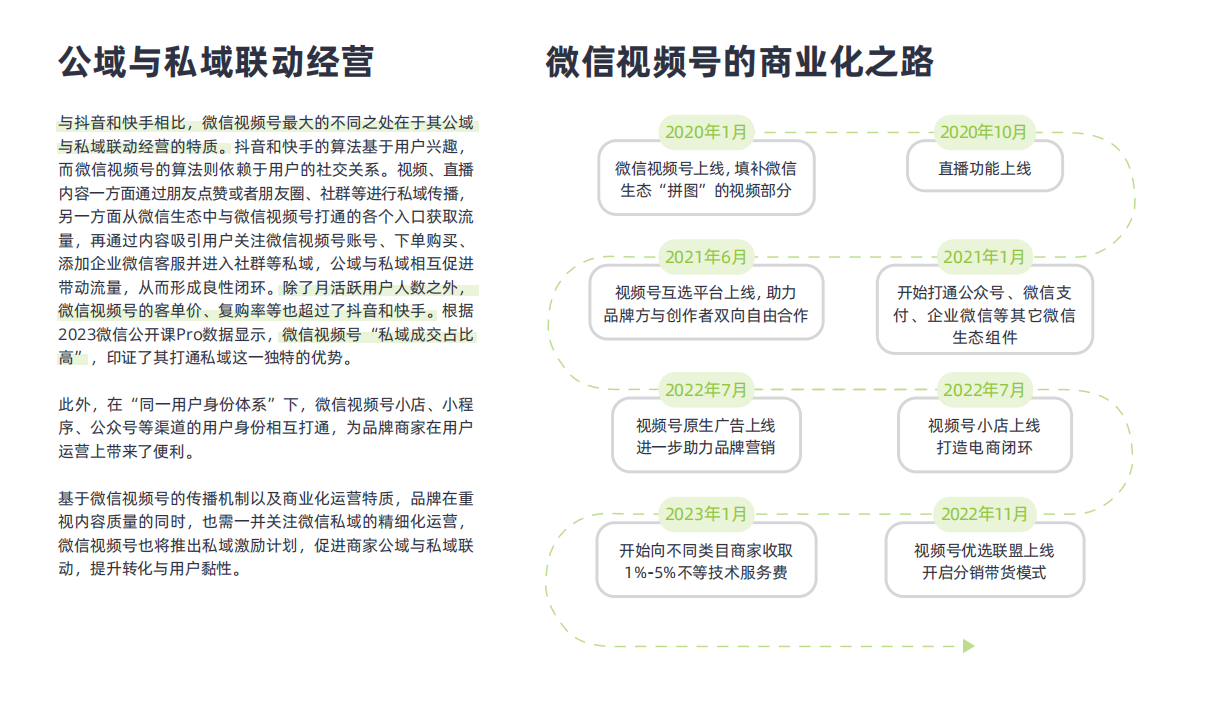 公域与私域联动经营

与抖音和快手相比，微信视频号最大的不同之处在于其公域与私域联动经营的特质。抖音和快手的算法基于用户兴趣，而微信视频号的算法则依赖于用户的社交关系。视频、直播内容一方面通过朋友点赞或者朋友圈、社群等进行私域传播，另一方面从微信生态中与微信视频号打通的各个入口获取流量，再通过内容吸引用户关注微信视频号账号、下单购买、添加企业微信客服并进入社群等私域，公域与私域相互促进带动流量，从而形成良性闭环。除了月活跃用户人数之外，微信视频号的客单价、复购率等也超过了抖音和快手。根据2023微信公开课Pro数据显示，微信视频号“私域成交占比高”，印证了其打通私域这一独特的优势。

此外，在“同一用户身份体系”下，微信视频号小店、小程序、公众号等渠道的用户身份相互打通，为品牌商家在用户运营上带来了便利。

基于微信视频号的传播机制以及商业化运营特质，品牌在重视内容质量的同时，也需一并关注微信私域的精细化运营，微信视频号也将推出私域激励计划，促进商家公域与私域联动，提升转化与用户黏性。

微信视频号的商业化之路

2020年1月
微信视频号上线，填补微信生态“拼图”的视频部分

2020年10月
直播功能上线

2021年1月
开始打通公众号、微信支付、企业微信等其它微信生态组件

2021年6月
视频号互选平台上线，助力品牌方与创作者双向自由合作

2022年7月
视频号原生广告上线
进一步助力品牌营销

2022年7月
视频号小店上线
打造电商闭环

2022年11月
视频号优选联盟上线
开启分销带货模式

2023年1月
开始向不同类目商家收取1%-5%不等技术服务费